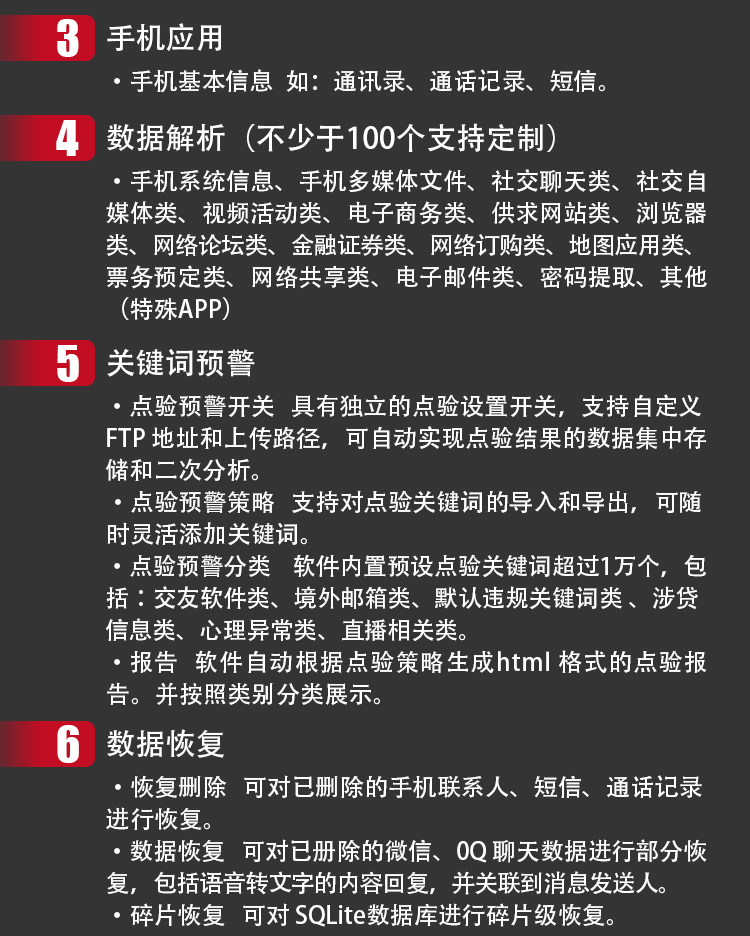 3 手机应用

• 手机基本信息 如：通讯录、通话记录、短信。

4 数据解析（不少于100个支持定制）

• 手机系统信息、手机多媒体文件、社交聊天类、社交自媒体类、视频活动类、电子商务类、供求网站类、浏览器类、网络论坛类、金融证券类、网络订购类、地图应用类、票务预定类、网络共享类、电子邮件类、密码提取、其他（特殊APP）

5 关键词预警

• 点验预警开关 具有独立的点验设置开关，支持自定义FTP地址和上传路径，可自动实现点验结果的数据集中存储和二次分析。

• 点验预警策略 支持对点验关键词的导入和导出，可随时灵活添加关键词。

• 点验预警分类 软件内置预设点验关键词超过1万个，包括：交友软件类、境外邮箱类、默认违规关键词类、涉贷信息类、心理异常类、直播相关类。

• 报告 软件自动根据点验策略生成html格式的点验报告。并按照类别分类展示。

6 数据恢复

• 恢复删除 可对已删除的手机联系人、短信、通话记录进行恢复。

• 数据恢复 可对已册除的微信、0Q聊天数据进行部分恢复，包括语音转文字的内容回复，并关联到消息发送人。

• 碎片恢复 可对SQLite数据库进行碎片级恢复。